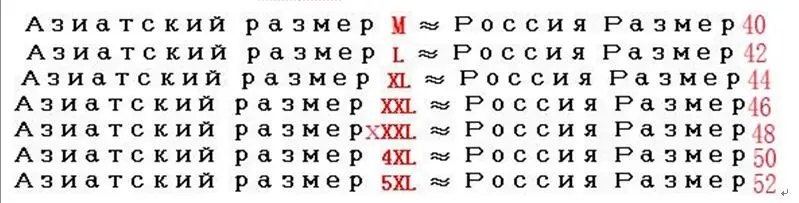 Азиатский размер M ≈ Россия Размер 40
Азиатский размер L ≈ Россия Размер 42
Азиатский размер XL ≈ Россия Размер 44
Азиатский размер XXL ≈ Россия Размер 46
Азиатский размер XXXL ≈ Россия Размер 48
Азиатский размер 4XL ≈ Россия Размер 50
Азиатский размер 5XL ≈ Россия Размер 52